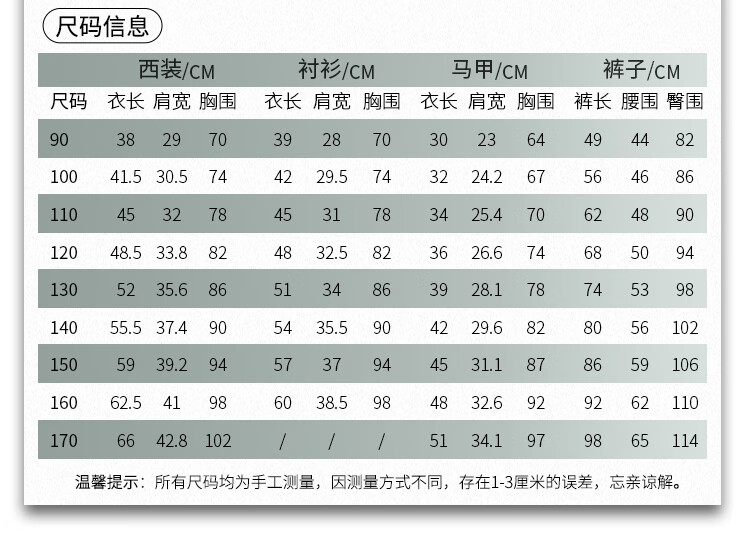 尺码信息

|  | 西装/CM |  |  | 衬衫/CM |  |  | 马甲/CM |  |  | 裤子/CM |  |  |
|---|---|---|---|---|---|---|---|---|---|---|---|---|
| 尺码 | 衣长 | 肩宽 | 胸围 | 衣长 | 肩宽 | 胸围 | 衣长 | 肩宽 | 胸围 | 裤长 | 腰围 | 臀围 |
| 90 | 38 | 29 | 70 | 39 | 28 | 70 | 30 | 23 | 64 | 49 | 44 | 82 |
| 100 | 41.5 | 30.5 | 74 | 42 | 29.5 | 74 | 32 | 24.2 | 67 | 56 | 46 | 86 |
| 110 | 45 | 32 | 78 | 45 | 31 | 78 | 34 | 25.4 | 70 | 62 | 48 | 90 |
| 120 | 48.5 | 33.8 | 82 | 48 | 32.5 | 82 | 36 | 26.6 | 74 | 68 | 50 | 94 |
| 130 | 52 | 35.6 | 86 | 51 | 34 | 86 | 39 | 28.1 | 78 | 74 | 53 | 98 |
| 140 | 55.5 | 37.4 | 90 | 54 | 35.5 | 90 | 42 | 29.6 | 82 | 80 | 56 | 102 |
| 150 | 59 | 39.2 | 94 | 57 | 37 | 94 | 45 | 31.1 | 87 | 86 | 59 | 106 |
| 160 | 62.5 | 41 | 98 | 60 | 38.5 | 98 | 48 | 32.6 | 92 | 92 | 62 | 110 |
| 170 | 66 | 42.8 | 102 | / | / | / | 51 | 34.1 | 97 | 98 | 65 | 114 |

温馨提示：所有尺码均为手工测量，因测量方式不同，存在1-3厘米的误差，忘亲谅解。